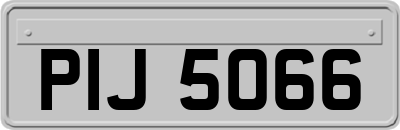 PIJ 5066